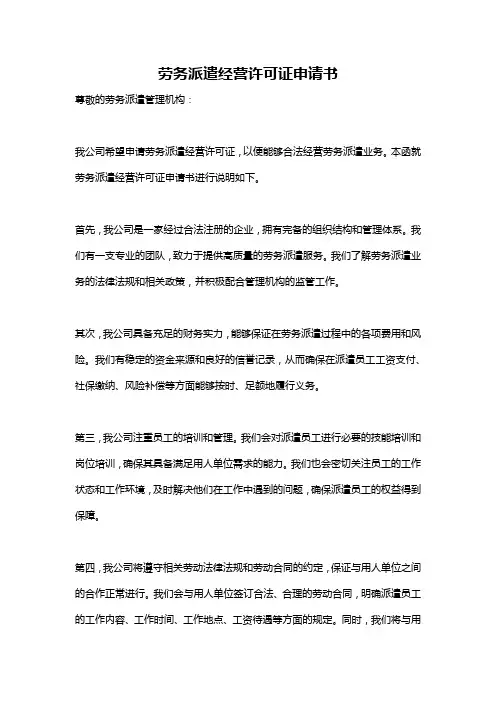 劳务派遣经营许可证申请书

尊敬的劳务派遣管理机构：

我公司希望申请劳务派遣经营许可证，以便能够合法经营劳务派遣业务。本函就劳务派遣经营许可证申请书进行说明如下。

首先，我公司是一家经过合法注册的企业，拥有完备的组织结构和管理体系。我们有一支专业的团队，致力于提供高质量的劳务派遣服务。我们了解劳务派遣业务的法律法规和相关政策，并积极配合管理机构的监管工作。

其次，我公司具备充足的财务实力，能够保证在劳务派遣过程中的各项费用和风险。我们有稳定的资金来源和良好的信誉记录，从而确保在派遣员工工资支付、社保缴纳、风险补偿等方面能够按时、足额地履行义务。

第三，我公司注重员工的培训和管理。我们会对派遣员工进行必要的技能培训和岗位培训，确保其具备满足用人单位需求的能力。我们也会密切关注员工的工作状态和工作环境，及时解决他们在工作中遇到的问题，确保派遣员工的权益得到保障。

第四，我公司将遵守相关劳动法律法规和劳动合同的约定，保证与用人单位之间的合作正常进行。我们会与用人单位签订合法、合理的劳动合同，明确派遣员工的工作内容、工作时间、工作地点、工资待遇等方面的规定。同时，我们将与用